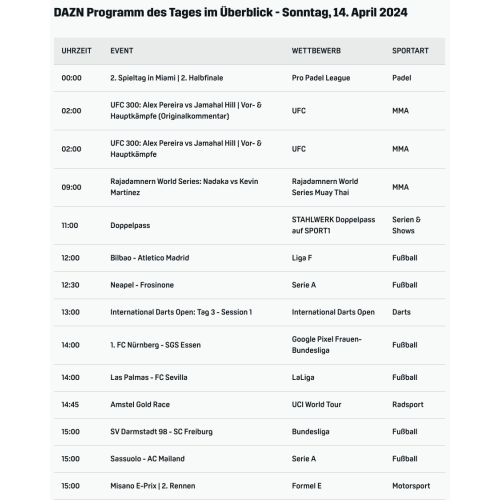 DAZN Programm des Tages im Überblick - Sonntag, 14. April 2024

| UHRZEIT | EVENT | WETTBEWERB | SPORTART |
|---|---|---|---|
| 00:00 | 2. Spieltag in Miami \| 2. Halbfinale | Pro Padel League | Padel |
| 02:00 | UFC 300: Alex Pereira vs Jamahal Hill \| Vor- & Hauptkämpfe (Originalkommentar) | UFC | MMA |
| 02:00 | UFC 300: Alex Pereira vs Jamahal Hill \| Vor- & Hauptkämpfe | UFC | MMA |
| 09:00 | Rajadamnern World Series: Nadaka vs Kevin Martinez | Rajadamnern World Series Muay Thai | MMA |
| 11:00 | Doppelpass | STAHLWERK Doppelpass auf SPORT1 | Serien & Shows |
| 12:00 | Bilbao - Atletico Madrid | Liga F | Fußball |
| 12:30 | Neapel - Frosinone | Serie A | Fußball |
| 13:00 | International Darts Open: Tag 3 - Session 1 | International Darts Open | Darts |
| 14:00 | 1. FC Nürnberg - SGS Essen | Google Pixel Frauen-Bundesliga | Fußball |
| 14:00 | Las Palmas - FC Sevilla | LaLiga | Fußball |
| 14:45 | Amstel Gold Race | UCI World Tour | Radsport |
| 15:00 | SV Darmstadt 98 - SC Freiburg | Bundesliga | Fußball |
| 15:00 | Sassuolo - AC Mailand | Serie A | Fußball |
| 15:00 | Misano E-Prix \| 2. Rennen | Formel E | Motorsport |